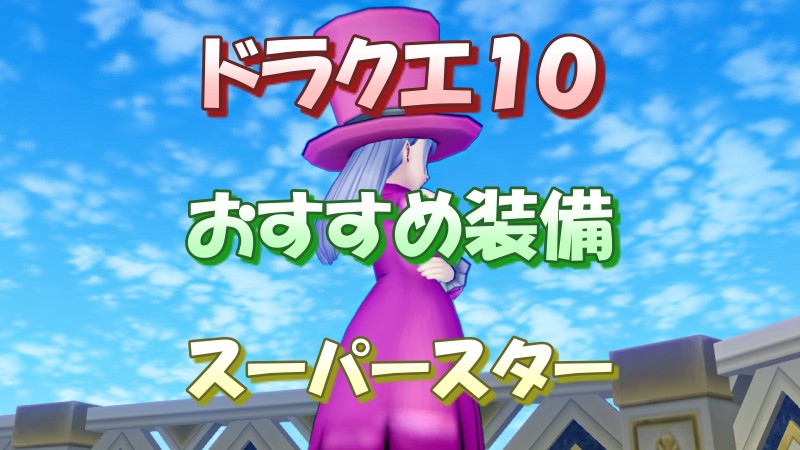 ドラクエ10

おすすめ装備

スーパースター